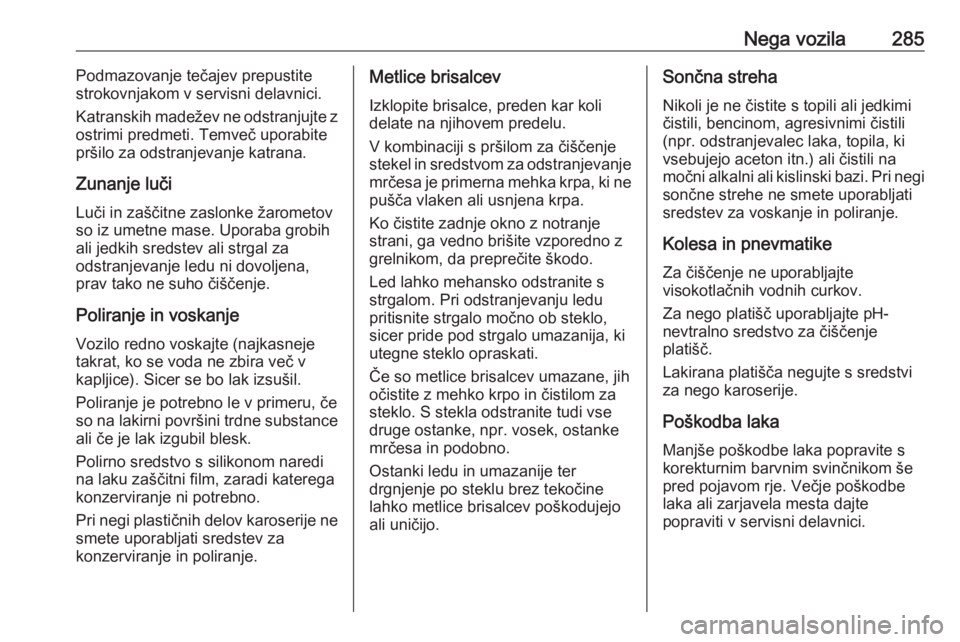 Nega vozila 285

Podmazovanje tečajev prepustite strokovnjakom v servisni delavnici.

Katranskih madežev ne odstranjujte z ostrimi predmeti. Temveč uporabite pršilo za odstranjevanje katrana.

Zunanje luči

Luči in zaščitne zaslonke žarometov so iz umetne mase. Uporaba grobih ali jedkih sredstev ali strgal za odstranjevanje ledu ni dovoljena, prav tako ne suho čiščenje.

Poliranje in voskanje

Vozilo redno voskajte (najkasneje takrat, ko se voda ne zbira več v kapljice). Sicer se bo lak izsušil.

Poliranje je potrebno le v primeru, če so na lakirni površini trdne substance ali če je lak izgubil blesk.

Polirno sredstvo s silikonom naredi na laku zaščitni film, zaradi katerega konzerviranje ni potrebno.

Pri negi plastičnih delov karoserije ne smete uporabljati sredstev za konzerviranje in poliranje.

Metlice brisalcev

Izklopite brisalce, preden kar koli delate na njihovem predelu.

V kombinaciji s pršilom za čiščenje stekel in sredstvom za odstranjevanje mrčesa je primerna mehka krpa, ki ne pušča vlaken ali usnjena krpa.

Ko čistite zadnje okno z notranje strani, ga vedno brišite vzporedno z grelnikom, da preprečite škodo.

Led lahko mehansko odstranite s strgalom. Pri odstranjevanju ledu pritisnite strgalo močno ob steklo, sicer pride pod strgalo umazanija, ki utegne steklo opraskati.

Če so metlice brisalcev umazane, jih očistite z mehko krpo in čistilom za steklo. S stekla odstranite tudi vse druge ostanke, npr. vosek, ostanke mrčesa in podobno.

Ostanki ledu in umazanije ter drgnjenje po steklu brez tekočine lahko metlice brisalcev poškodujejo ali uničijo.

Sončna streha

Nikoli je ne čistite s topili ali jedkimi čistili, bencinom, agresivnimi čistili (npr. odstranjevalec laka, topila, ki vsebujejo aceton itn.) ali čistili na močni alkalni ali kislinski bazi. Pri negi sončne strehe ne smete uporabljati sredstev za voskanje in poliranje.

Kolesa in pnevmatike

Za čiščenje ne uporabljajte visokotlačnih vodnih curkov.

Za nego platišč uporabljajte pH-nevtralno sredstvo za čiščenje platišč.

Lakirana platišča negujte s sredstvi za nego karoserije.

Poškodba laka

Manjše poškodbe laka popravite s korekturnim barvnim svinčnikom še pred pojavom rje. Večje poškodbe laka ali zarjavela mesta dajte popraviti v servisni delavnici.

carmanualsonline.info